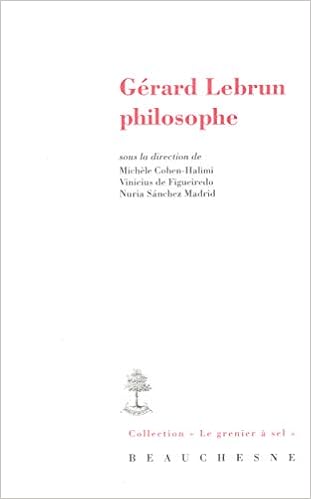 Gérard Lebrun philosophe

sous la direction de
Michèle Cohen-Halimi
Vinicius de Figueiredo
Nuria Sánchez Madrid

Collection « Le grenier à sel »

BEAUCHESNE